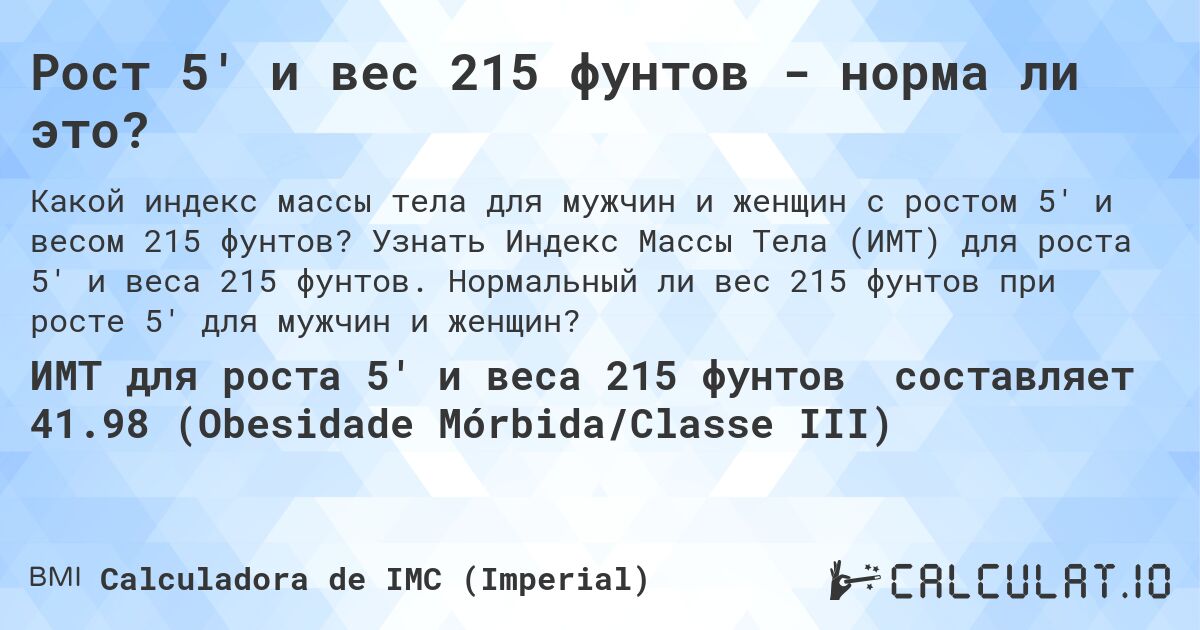 Рост 5' и вес 215 фунтов - норма ли это?

Какой индекс массы тела для мужчин и женщин с ростом 5' и весом 215 фунтов? Узнать Индекс Массы Тела (ИМТ) для роста 5' и веса 215 фунтов. Нормальный ли вес 215 фунтов при росте 5' для мужчин и женщин?

ИМТ для роста 5' и веса 215 фунтов составляет 41.98 (Obesidade Mórbida/Classe III)

BMI Calculadora de IMC (Imperial)

CALCULAT.IO